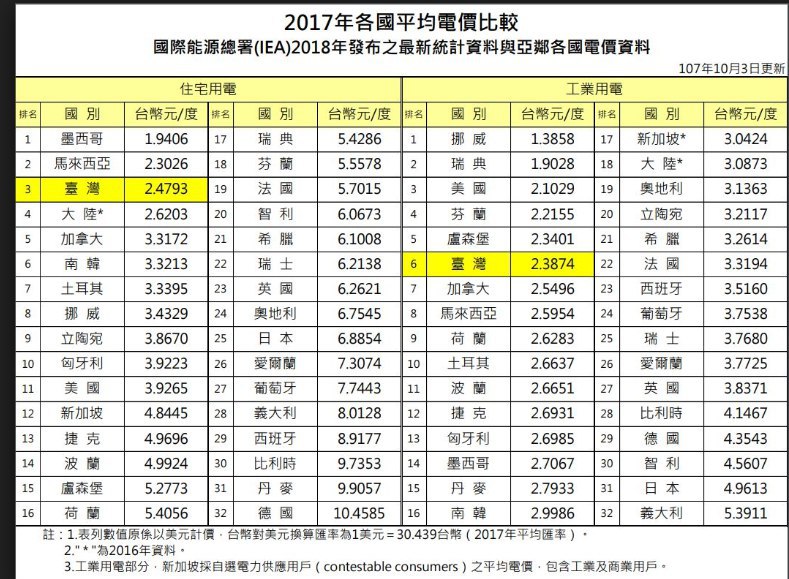 2017年各國平均電價比較

國際能源總署(IEA)2018年發布之最新統計資料與亞鄰各國電價資料

107年10月3日更新

| 住宅用電 | | | | | | 工業用電 | | | | | |
|---|---|---|---|---|---|---|---|---|---|---|---|
| 排名 | 國 別 | 台幣元/度 | 排名 | 國 別 | 台幣元/度 | 排名 | 國 別 | 台幣元/度 | 排名 | 國 別 | 台幣元/度 |
| 1 | 墨西哥 | 1.9406 | 17 | 瑞 典 | 5.4286 | 1 | 挪 威 | 1.3858 | 17 | 新加坡* | 3.0424 |
| 2 | 馬來西亞 | 2.3026 | 18 | 芬 蘭 | 5.5578 | 2 | 瑞 典 | 1.9028 | 18 | 大 陸* | 3.0873 |
| 3 | 臺 灣 | 2.4793 | 19 | 法 國 | 5.7015 | 3 | 美 國 | 2.1029 | 19 | 奧地利 | 3.1363 |
| 4 | 大 陸* | 2.6203 | 20 | 智 利 | 6.0673 | 4 | 芬 蘭 | 2.2155 | 20 | 立陶宛 | 3.2117 |
| 5 | 加拿大 | 3.3172 | 21 | 希 臘 | 6.1008 | 5 | 盧森堡 | 2.3401 | 21 | 希 臘 | 3.2614 |
| 6 | 南 韓 | 3.3213 | 22 | 瑞 士 | 6.2138 | 6 | 臺 灣 | 2.3874 | 22 | 法 國 | 3.3194 |
| 7 | 土耳其 | 3.3395 | 23 | 英 國 | 6.2621 | 7 | 加拿大 | 2.5496 | 23 | 西班牙 | 3.5160 |
| 8 | 挪 威 | 3.4329 | 24 | 奧地利 | 6.7545 | 8 | 馬來西亞 | 2.5954 | 24 | 葡萄牙 | 3.7538 |
| 9 | 立陶宛 | 3.8670 | 25 | 日 本 | 6.8854 | 9 | 荷 蘭 | 2.6283 | 25 | 瑞 士 | 3.7680 |
| 10 | 匈牙利 | 3.9223 | 26 | 愛爾蘭 | 7.3074 | 10 | 土耳其 | 2.6637 | 26 | 愛爾蘭 | 3.7725 |
| 11 | 美 國 | 3.9265 | 27 | 葡萄牙 | 7.7443 | 11 | 波 蘭 | 2.6651 | 27 | 英 國 | 3.8371 |
| 12 | 新加坡 | 4.8445 | 28 | 義大利 | 8.0128 | 12 | 捷 克 | 2.6931 | 28 | 比利時 | 4.1467 |
| 13 | 捷 克 | 4.9696 | 29 | 西班牙 | 8.9177 | 13 | 匈牙利 | 2.6985 | 29 | 德 國 | 4.3543 |
| 14 | 波 蘭 | 4.9924 | 30 | 比利時 | 9.7353 | 14 | 墨西哥 | 2.7067 | 30 | 智 利 | 4.5607 |
| 15 | 盧森堡 | 5.2773 | 31 | 丹 麥 | 9.9057 | 15 | 丹 麥 | 2.7933 | 31 | 日 本 | 4.9613 |
| 16 | 荷 蘭 | 5.4056 | 32 | 德 國 | 10.4585 | 16 | 南 韓 | 2.9986 | 32 | 義大利 | 5.3911 |

註：1.表列數值原係以美元計價，台幣對美元換算匯率為1美元＝30.439台幣（2017年平均匯率）。
2."*"為2016年資料。
3.工業用電部分，新加坡採自選電力供應用戶（contestable consumers）之平均電價，包含工業及商業用戶。